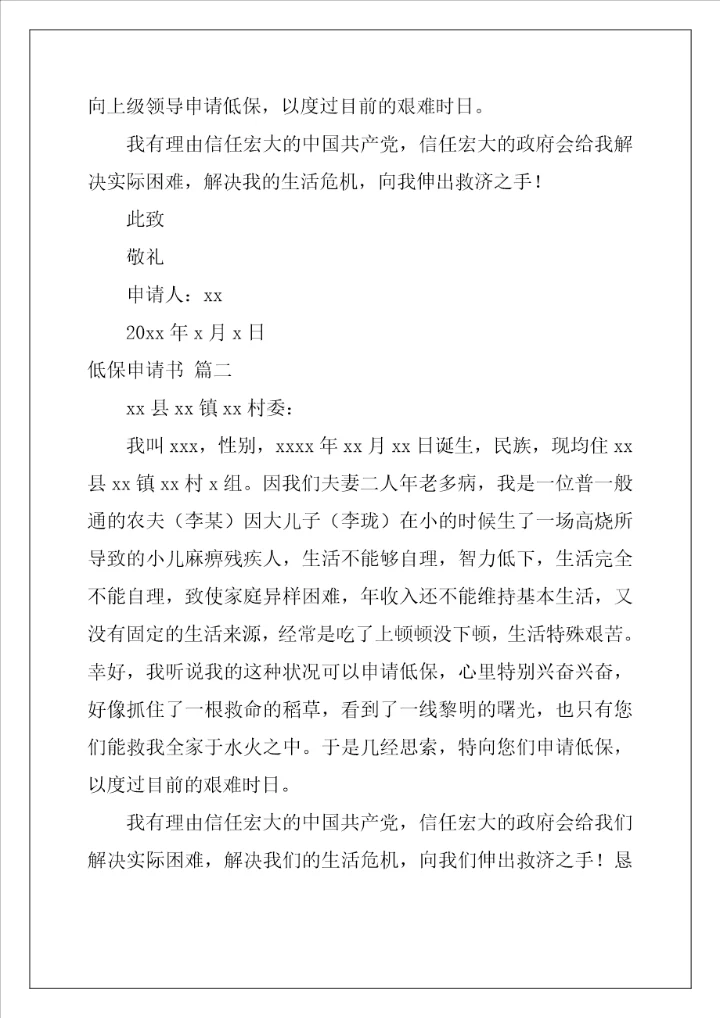 向上级领导申请低保，以度过目前的艰难时日。

我有理由信任宏大的中国共产党，信任宏大的政府会给我解决实际困难，解决我的生活危机，向我伸出救济之手！

此致

敬礼

申请人：xx

20xx 年 x 月 x 日

低保申请书 篇二

xx 县 xx 镇 xx 村委：

我叫 xxx，性别，xxxx 年 xx 月 xx 日诞生，民族，现均住 xx 县 xx 镇 xx 村 x 组。因我们夫妻二人年老多病，我是一位普一般通的农夫（李某）因大儿子（李珑）在小的时候生了一场高烧所导致的小儿麻痹残疾人，生活不能够自理，智力低下，生活完全不能自理，致使家庭异样困难，年收入还不能维持基本生活，又没有固定的生活来源，经常是吃了上顿顿没下顿，生活特殊艰苦。幸好，我听说我的这种状况可以申请低保，心里特别兴奋兴奋，好像抓住了一根救命的稻草，看到了一线黎明的曙光，也只有您们能救我全家于水火之中。于是几经思索，特向您们申请低保，以度过目前的艰难时日。

我有理由信任宏大的中国共产党，信任宏大的政府会给我们解决实际困难，解决我们的生活危机，向我们伸出救济之手！恳